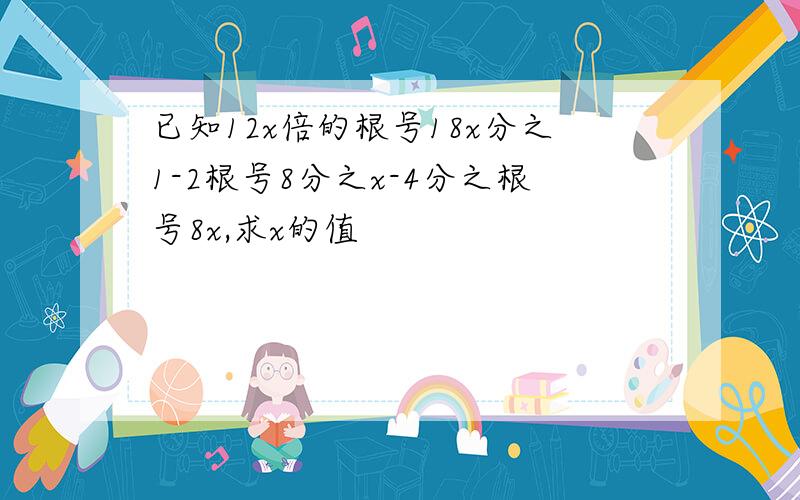 已知12x倍的根号18x分之1-2根号8分之x-4分之根号8x,求x的值